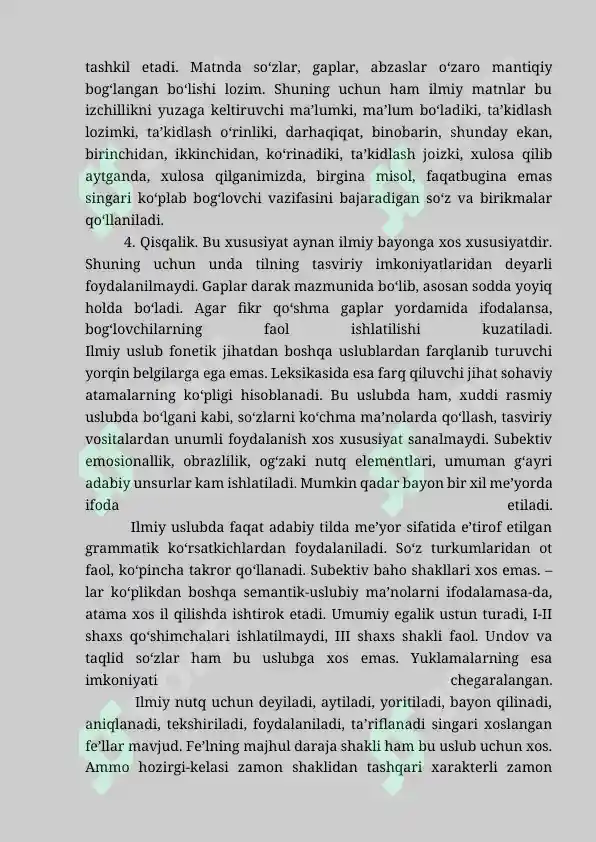 tashkil etadi. Matnda so'zlar, gaplar, abzaslar o'zaro mantiqiy bog'langan bo'lishi lozim. Shuning uchun ham ilmiy matnlar bu izchillikni yuzaga keltiruvchi ma'lumki, ma'lum bo'ladiki, ta'kidlash lozimki, ta'kidlash o'rinliki, darhaqiqat, binobarin, shunday ekan, birinchidan, ikkinchidan, ko'rinadiki, ta'kidlash joizki, xulosa qilib aytganda, xulosa qilganimizda, birgina misol, faqatbugina emas singari ko'plab bog'lovchi vazifasini bajaradigan so'z va birikmalar qo'llaniladi.

4. Qisqalik. Bu xususiyat aynan ilmiy bayonga xos xususiyatdir. Shuning uchun unda tilning tasviriy imkoniyatlaridan deyarli foydalanilmaydi. Gaplar darak mazmunida bo'lib, asosan sodda yoyiq holda bo'ladi. Agar fikr qo'shma gaplar yordamida ifodalansa, bog'lovchilarning faol ishlatilishi kuzatiladi. Ilmiy uslub fonetik jihatdan boshqa uslublardan farqlanib turuvchi yorqin belgilarga ega emas. Leksikasida esa farq qiluvchi jihat sohaviy atamalarning ko'pligi hisoblanadi. Bu uslubda ham, xuddi rasmiy uslubda bo'lgani kabi, so'zlarni ko'chma ma'nolarda qo'llash, tasviriy vositalardan unumli foydalanish xos xususiyat sanalmaydi. Subektiv emosionallik, obrazlilik, og'zaki nutq elementlari, umuman g'ayri adabiy unsurlar kam ishlatiladi. Mumkin qadar bayon bir xil me'yorda ifoda etiladi.

Ilmiy uslubda faqat adabiy tilda me'yor sifatida e'tirof etilgan grammatik ko'rsatkichlardan foydalaniladi. So'z turkumlaridan ot faol, ko'pincha takror qo'llanadi. Subektiv baho shakllari xos emas. –lar ko'plikdan boshqa semantik-uslubiy ma'nolarni ifodalamasa-da, atama xos il qilishda ishtirok etadi. Umumiy egalik ustun turadi, I-II shaxs qo'shimchalari ishlatilmaydi, III shaxs shakli faol. Undov va taqlid so'zlar ham bu uslubga xos emas. Yuklamalarning esa imkoniyati chegaralangan.

Ilmiy nutq uchun deyiladi, aytiladi, yoritiladi, bayon qilinadi, aniqlanadi, tekshiriladi, foydalaniladi, ta'riflanadi singari xoslangan fe'llar mavjud. Fe'lning majhul daraja shakli ham bu uslub uchun xos. Ammo hozirgi-kelasi zamon shaklidan tashqari xarakterli zamon